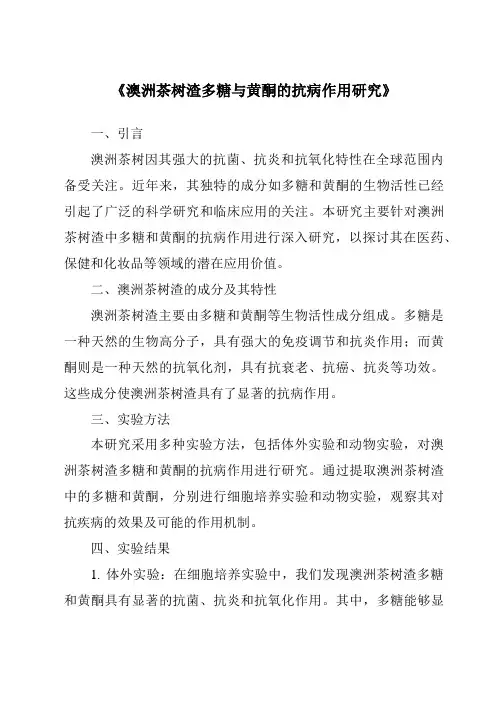 《澳洲茶树渣多糖与黄酮的抗病作用研究》

一、引言

澳洲茶树因其强大的抗菌、抗炎和抗氧化特性在全球范围内备受关注。近年来，其独特的成分如多糖和黄酮的生物活性已经引起了广泛的科学研究和临床应用的关注。本研究主要针对澳洲茶树渣中多糖和黄酮的抗病作用进行深入研究，以探讨其在医药、保健和化妆品等领域的潜在应用价值。

二、澳洲茶树渣的成分及其特性

澳洲茶树渣主要由多糖和黄酮等生物活性成分组成。多糖是一种天然的生物高分子，具有强大的免疫调节和抗炎作用；而黄酮则是一种天然的抗氧化剂，具有抗衰老、抗癌、抗炎等功效。这些成分使澳洲茶树渣具有了显著的抗病作用。

三、实验方法

本研究采用多种实验方法，包括体外实验和动物实验，对澳洲茶树渣多糖和黄酮的抗病作用进行研究。通过提取澳洲茶树渣中的多糖和黄酮，分别进行细胞培养实验和动物实验，观察其对抗疾病的效果及可能的作用机制。

四、实验结果

1. 体外实验：在细胞培养实验中，我们发现澳洲茶树渣多糖和黄酮具有显著的抗菌、抗炎和抗氧化作用。其中，多糖能够显